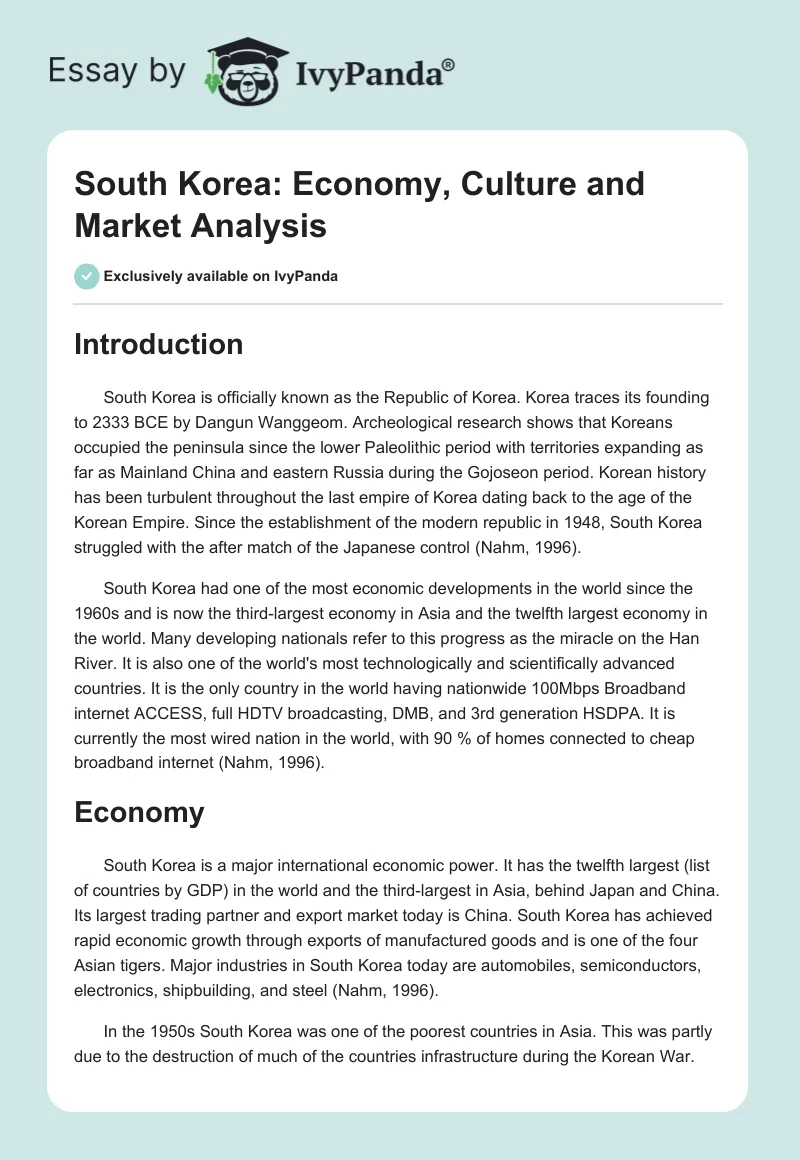 Essay by IvyPanda®

South Korea: Economy, Culture and Market Analysis

Exclusively available on IvyPanda

Introduction

South Korea is officially known as the Republic of Korea. Korea traces its founding to 2333 BCE by Dangun Wanggeom. Archeological research shows that Koreans occupied the peninsula since the lower Paleolithic period with territories expanding as far as Mainland China and eastern Russia during the Gojoseon period. Korean history has been turbulent throughout the last empire of Korea dating back to the age of the Korean Empire. Since the establishment of the modern republic in 1948, South Korea struggled with the after match of the Japanese control (Nahm, 1996).

South Korea had one of the most economic developments in the world since the 1960s and is now the third-largest economy in Asia and the twelfth largest economy in the world. Many developing nationals refer to this progress as the miracle on the Han River. It is also one of the world's most technologically and scientifically advanced countries. It is the only country in the world having nationwide 100Mbps Broadband internet ACCESS, full HDTV broadcasting, DMB, and 3rd generation HSDPA. It is currently the most wired nation in the world, with 90 % of homes connected to cheap broadband internet (Nahm, 1996).

Economy

South Korea is a major international economic power. It has the twelfth largest (list of countries by GDP) in the world and the third-largest in Asia, behind Japan and China. Its largest trading partner and export market today is China. South Korea has achieved rapid economic growth through exports of manufactured goods and is one of the four Asian tigers. Major industries in South Korea today are automobiles, semiconductors, electronics, shipbuilding, and steel (Nahm, 1996).

In the 1950s South Korea was one of the poorest countries in Asia. This was partly due to the destruction of much of the countries infrastructure during the Korean War.